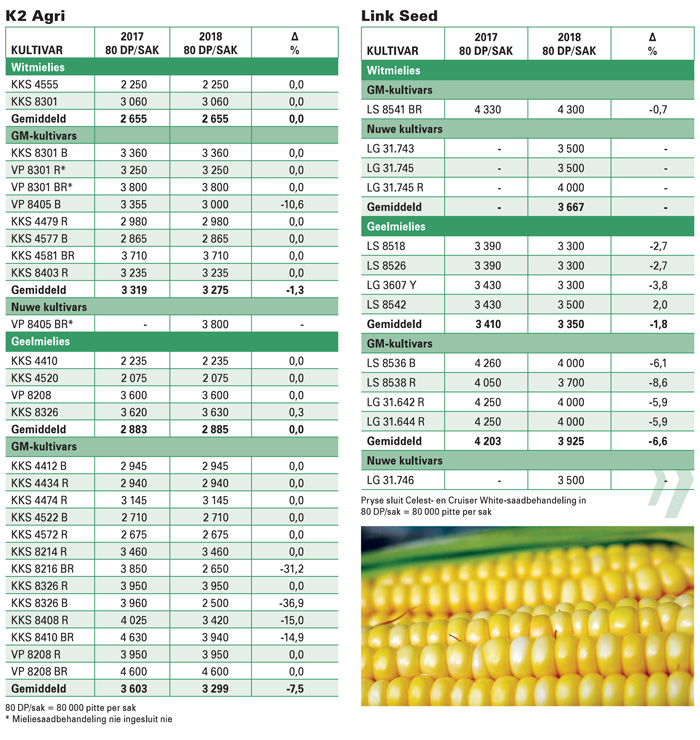 K2 Agri

| KULTIVAR | 2017 80 DP/SAK | 2018 80 DP/SAK | Δ % |
|---|---|---|---|
| Witmielies | | | |
| KKS 4555 | 2 250 | 2 250 | 0,0 |
| KKS 8301 | 3 060 | 3 060 | 0,0 |
| Gemiddeld | 2 655 | 2 655 | 0,0 |
| GM-kultivars | | | |
| KKS 8301 B | 3 360 | 3 360 | 0,0 |
| VP 8301 R* | 3 250 | 3 250 | 0,0 |
| VP 8301 BR* | 3 800 | 3 800 | 0,0 |
| VP 8405 B | 3 355 | 3 000 | -10,6 |
| KKS 4479 R | 2 980 | 2 980 | 0,0 |
| KKS 4577 B | 2 865 | 2 865 | 0,0 |
| KKS 4581 BR | 3 710 | 3 710 | 0,0 |
| KKS 8403 R | 3 235 | 3 235 | 0,0 |
| Gemiddeld | 3 319 | 3 275 | -1,3 |
| Nuwe kultivars | | | |
| VP 8405 BR* | - | 3 800 | - |
| Geelmielies | | | |
| KKS 4410 | 2 235 | 2 235 | 0,0 |
| KKS 4520 | 2 075 | 2 075 | 0,0 |
| VP 8208 | 3 600 | 3 600 | 0,0 |
| KKS 8326 | 3 620 | 3 630 | 0,3 |
| Gemiddeld | 2 883 | 2 885 | 0,0 |
| GM-kultivars | | | |
| KKS 4412 B | 2 945 | 2 945 | 0,0 |
| KKS 4434 R | 2 940 | 2 940 | 0,0 |
| KKS 4474 R | 3 145 | 3 145 | 0,0 |
| KKS 4522 B | 2 710 | 2 710 | 0,0 |
| KKS 4572 R | 2 675 | 2 675 | 0,0 |
| KKS 8214 R | 3 460 | 3 460 | 0,0 |
| KKS 8216 BR | 3 850 | 2 650 | -31,2 |
| KKS 8326 R | 3 950 | 3 950 | 0,0 |
| KKS 8326 B | 3 960 | 2 500 | -36,9 |
| KKS 8408 R | 4 025 | 3 420 | -15,0 |
| KKS 8410 BR | 4 630 | 3 940 | -14,9 |
| VP 8208 R | 3 950 | 3 950 | 0,0 |
| VP 8208 BR | 4 600 | 4 600 | 0,0 |
| Gemiddeld | 3 603 | 3 299 | -7,5 |

80 DP/sak = 80 000 pitte per sak
* Mieliesaadbehandeling nie ingesluit nie

Link Seed

| KULTIVAR | 2017 80 DP/SAK | 2018 80 DP/SAK | Δ % |
|---|---|---|---|
| Witmielies | | | |
| GM-kultivars | | | |
| LS 8541 BR | 4 330 | 4 300 | -0,7 |
| Nuwe kultivars | | | |
| LG 31.743 | - | 3 500 | - |
| LG 31.745 | - | 3 500 | - |
| LG 31.745 R | - | 4 000 | - |
| Gemiddeld | - | 3 667 | - |
| Geelmielies | | | |
| LS 8518 | 3 390 | 3 300 | -2,7 |
| LS 8526 | 3 390 | 3 300 | -2,7 |
| LG 3607 Y | 3 430 | 3 300 | -3,8 |
| LS 8542 | 3 430 | 3 500 | 2,0 |
| Gemiddeld | 3 410 | 3 350 | -1,8 |
| GM-kultivars | | | |
| LS 8536 B | 4 260 | 4 000 | -6,1 |
| LS 8538 R | 4 050 | 3 700 | -8,6 |
| LG 31.642 R | 4 250 | 4 000 | -5,9 |
| LG 31.644 R | 4 250 | 4 000 | -5,9 |
| Gemiddeld | 4 203 | 3 925 | -6,6 |
| Nuwe kultivars | | | |
| LG 31.746 | - | 3 500 | - |

Pryse sluit Celest- en Cruiser White-saadbehandeling in
80 DP/sak = 80 000 pitte per sak